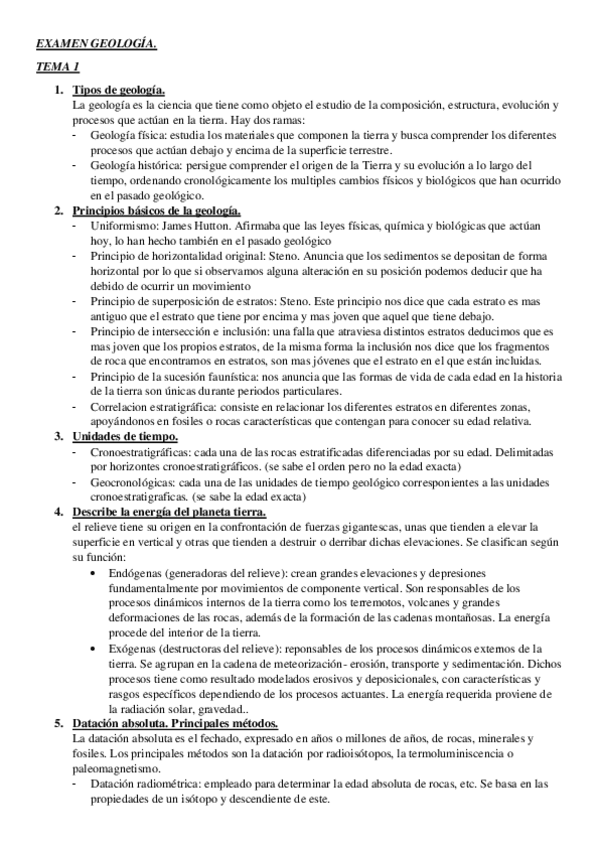 EXAMEN GEOLOGÍA.

TEMA 1

1. Tipos de geología.
La geología es la ciencia que tiene como objeto el estudio de la composición, estructura, evolución y procesos que actúan en la tierra. Hay dos ramas:
- Geología física: estudia los materiales que componen la tierra y busca comprender los diferentes procesos que actúan debajo y encima de la superficie terrestre.
- Geología histórica: persigue comprender el origen de la Tierra y su evolución a lo largo del tiempo, ordenando cronológicamente los multiples cambios físicos y biológicos que han ocurrido en el pasado geológico.

2. Principios básicos de la geología.
- Uniformismo: James Hutton. Afirmaba que las leyes físicas, química y biológicas que actúan hoy, lo han hecho también en el pasado geológico
- Principio de horizontalidad original: Steno. Anuncia que los sedimentos se depositan de forma horizontal por lo que si observamos alguna alteración en su posición podemos deducir que ha debido de ocurrir un movimiento
- Principio de superposición de estratos: Steno. Este principio nos dice que cada estrato es mas antiguo que el estrato que tiene por encima y mas joven que aquel que tiene debajo.
- Principio de intersección e inclusión: una falla que atraviesa distintos estratos deducimos que es mas joven que los propios estratos, de la misma forma la inclusión nos dice que los fragmentos de roca que encontramos en estratos, son mas jóvenes que el estrato en el que están incluidas.
- Principio de la sucesión faunística: nos anuncia que las formas de vida de cada edad en la historia de la tierra son únicas durante periodos particulares.
- Correlacion estratigráfica: consiste en relacionar los diferentes estratos en diferentes zonas, apoyándonos en fosiles o rocas características que contengan para conocer su edad relativa.

3. Unidades de tiempo.
- Cronoestratigráficas: cada una de las rocas estratificadas diferenciadas por su edad. Delimitadas por horizontes cronoestratigráficos. (se sabe el orden pero no la edad exacta)
- Geocronológicas: cada una de las unidades de tiempo geológico corresponientes a las unidades cronoestratigraficas. (se sabe la edad exacta)

4. Describe la energía del planeta tierra.
el relieve tiene su origen en la confrontación de fuerzas gigantescas, unas que tienden a elevar la superficie en vertical y otras que tienden a destruir o derribar dichas elevaciones. Se clasifican según su función:
• Endógenas (generadoras del relieve): crean grandes elevaciones y depresiones fundamentalmente por movimientos de componente vertical. Son responsables de los procesos dinámicos internos de la tierra como los terremotos, volcanes y grandes deformaciones de las rocas, además de la formación de las cadenas montañosas. La energía procede del interior de la tierra.
• Exógenas (destructoras del relieve): reponsables de los procesos dinámicos externos de la tierra. Se agrupan en la cadena de meteorización- erosión, transporte y sedimentación. Dichos procesos tiene como resultado modelados erosivos y deposicionales, con características y rasgos específicos dependiendo de los procesos actuantes. La energía requerida proviene de la radiación solar, gravedad..

5. Datación absoluta. Principales métodos.
La datación absoluta es el fechado, expresado en años o millones de años, de rocas, minerales y fosiles. Los principales métodos son la datación por radioisótopos, la termoluminiscencia o paleomagnetismo.
- Datación radiométrica: empleado para determinar la edad absoluta de rocas, etc. Se basa en las propiedades de un isótopo y descendiente de este.